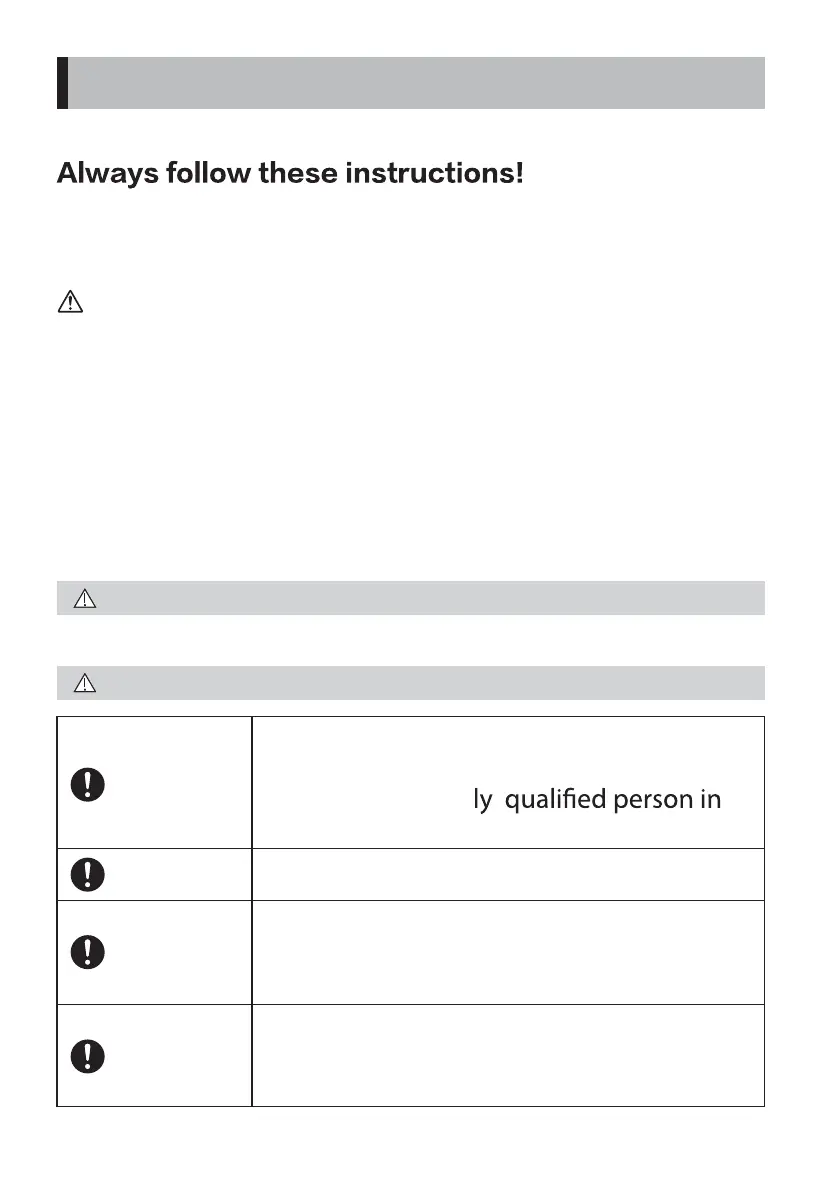 Always follow these instructions!

ly qualified person in